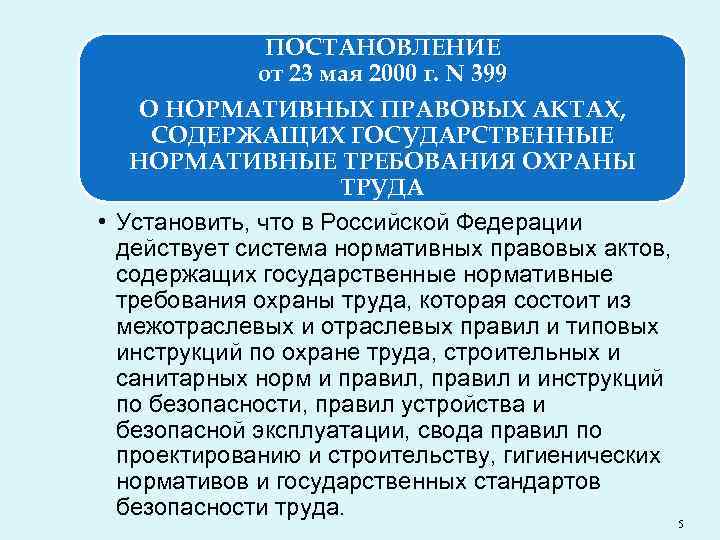 ПОСТАНОВЛЕНИЕ
от 23 мая 2000 г. N 399

О НОРМАТИВНЫХ ПРАВОВЫХ АКТАХ, СОДЕРЖАЩИХ ГОСУДАРСТВЕННЫЕ НОРМАТИВНЫЕ ТРЕБОВАНИЯ ОХРАНЫ ТРУДА

• Установить, что в Российской Федерации действует система нормативных правовых актов, содержащих государственные нормативные требования охраны труда, которая состоит из межотраслевых и отраслевых правил и типовых инструкций по охране труда, строительных и санитарных норм и правил, правил и инструкций по безопасности, правил устройства и безопасной эксплуатации, свода правил по проектированию и строительству, гигиенических нормативов и государственных стандартов безопасности труда.

5